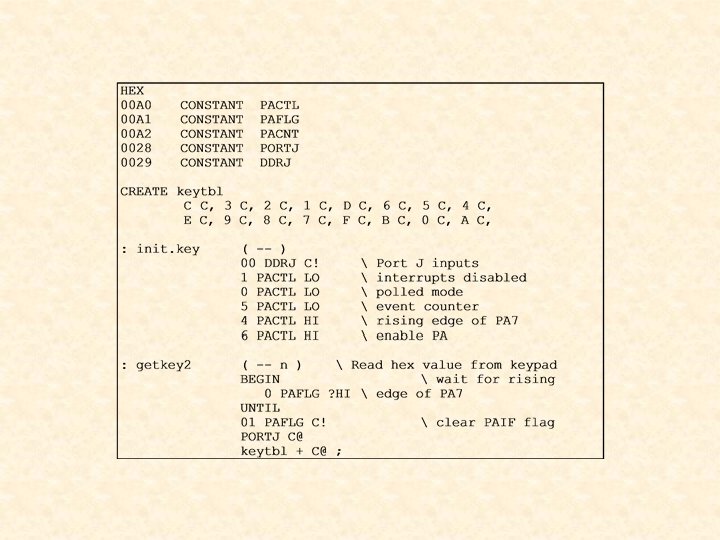 HEX
00A0    CONSTANT  PACTL
00A1    CONSTANT  PAFLG
00A2    CONSTANT  PACNT
0028    CONSTANT  PORTJ
0029    CONSTANT  DDRJ

CREATE keytbl
        C C, 3 C, 2 C, 1 C, D C, 6 C, 5 C, 4 C,
        E C, 9 C, 8 C, 7 C, F C, B C, 0 C, A C,

: init.key      ( -- )
                00 DDRJ C!      \ Port J inputs
                1 PACTL LO      \ interrupts disabled
                0 PACTL LO      \ polled mode
                5 PACTL LO      \ event counter
                4 PACTL HI      \ rising edge of PA7
                6 PACTL HI      \ enable PA

: getkey2       ( -- n )    \ Read hex value from keypad
                BEGIN                  \ wait for rising
                   0 PAFLG ?HI \ edge of PA7
                UNTIL
                01 PAFLG C!            \ clear PAIF flag
                PORTJ C@
                keytbl + C@ ;